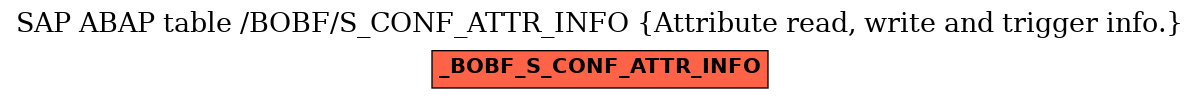 SAP ABAP table /BOBF/S_CONF_ATTR_INFO {Attribute read, write and trigger info.}

_BOBF_S_CONF_ATTR_INFO